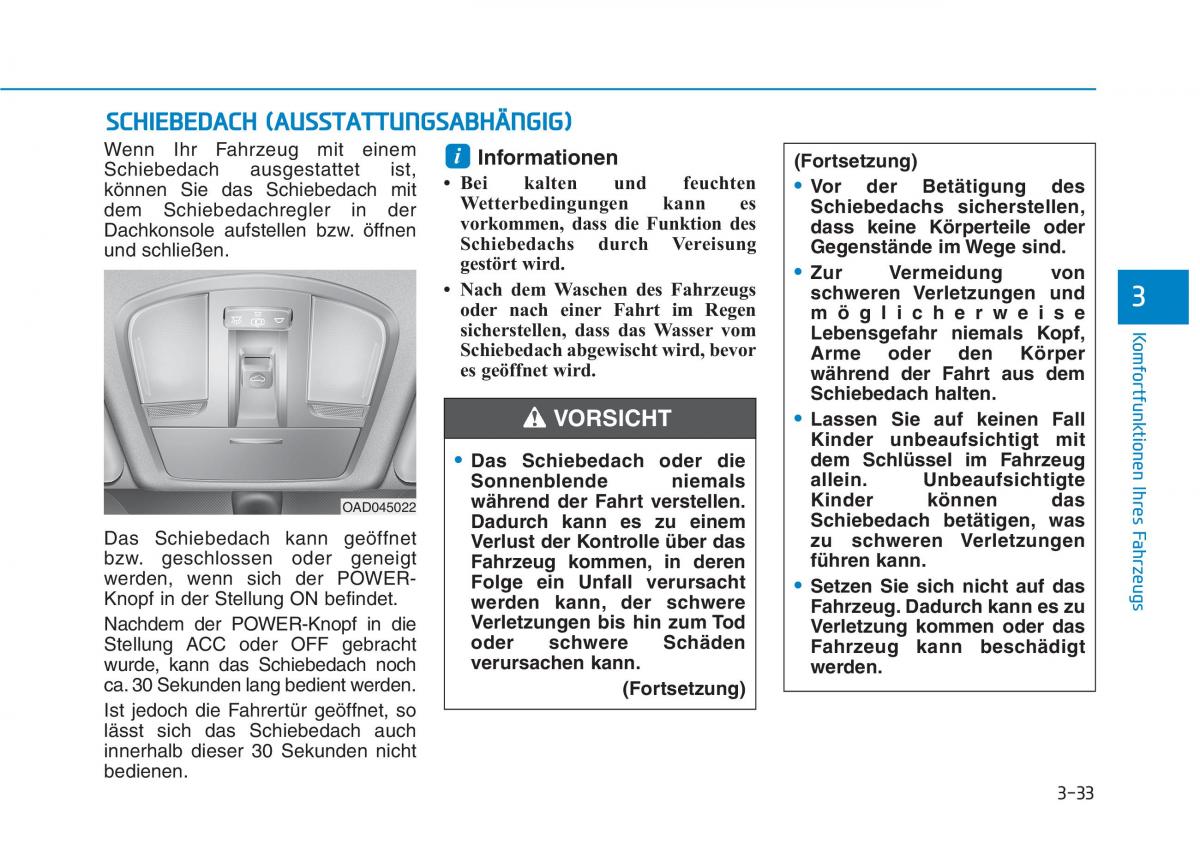 SCHIEBEDACH (AUSSTATTUNGSABHÄNGIG)

Wenn Ihr Fahrzeug mit einem Schiebedach ausgestattet ist, können Sie das Schiebedach mit dem Schiebedachregler in der Dachkonsole aufstellen bzw. öffnen und schließen.

OAD045022

Das Schiebedach kann geöffnet bzw. geschlossen oder geneigt werden, wenn sich der POWER-Knopf in der Stellung ON befindet.

Nachdem der POWER-Knopf in die Stellung ACC oder OFF gebracht wurde, kann das Schiebedach noch ca. 30 Sekunden lang bedient werden.

Ist jedoch die Fahrertür geöffnet, so lässt sich das Schiebedach auch innerhalb dieser 30 Sekunden nicht bedienen.

i Informationen

• Bei kalten und feuchten Wetterbedingungen kann es vorkommen, dass die Funktion des Schiebedachs durch Vereisung gestört wird.

• Nach dem Waschen des Fahrzeugs oder nach einer Fahrt im Regen sicherstellen, dass das Wasser vom Schiebedach abgewischt wird, bevor es geöffnet wird.

VORSICHT

• Das Schiebedach oder die Sonnenblende niemals während der Fahrt verstellen. Dadurch kann es zu einem Verlust der Kontrolle über das Fahrzeug kommen, in deren Folge ein Unfall verursacht werden kann, der schwere Verletzungen bis hin zum Tod oder schwere Schäden verursachen kann.

(Fortsetzung)

(Fortsetzung)

• Vor der Betätigung des Schiebedachs sicherstellen, dass keine Körperteile oder Gegenstände im Wege sind.

• Zur Vermeidung von schweren Verletzungen und möglicherweise Lebensgefahr niemals Kopf, Arme oder den Körper während der Fahrt aus dem Schiebedach halten.

• Lassen Sie auf keinen Fall Kinder unbeaufsichtigt mit dem Schlüssel im Fahrzeug allein. Unbeaufsichtigte Kinder können das Schiebedach betätigen, was zu schweren Verletzungen führen kann.

• Setzen Sie sich nicht auf das Fahrzeug. Dadurch kann es zu Verletzung kommen oder das Fahrzeug kann beschädigt werden.

3

Komfortfunktionen Ihres Fahrzeugs

3-33